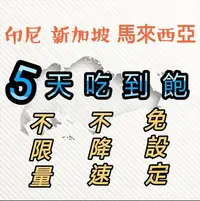 印尼 新加坡 馬來西亞

5天吃到飽

不限量

不降速

免設定